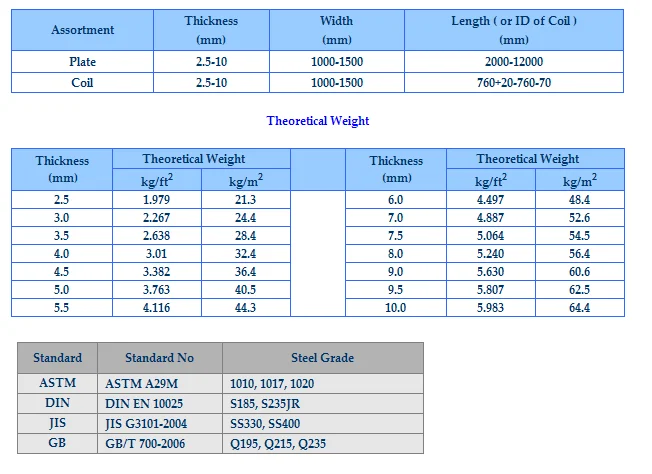 | Assortment | Thickness (mm) | Width (mm) | Length ( or ID of Coil ) (mm) |
|---|---|---|---|
| Plate | 2.5-10 | 1000-1500 | 2000-12000 |
| Coil | 2.5-10 | 1000-1500 | 760+20-760-70 |

Theoretical Weight

| Thickness (mm) | Theoretical Weight kg/ft$^2$ | Theoretical Weight kg/m$^2$ | | Thickness (mm) | Theoretical Weight kg/ft$^2$ | Theoretical Weight kg/m$^2$ |
|---|---|---|---|---|---|---|
| 2.5 | 1.979 | 21.3 | | 6.0 | 4.497 | 48.4 |
| 3.0 | 2.267 | 24.4 | | 7.0 | 4.887 | 52.6 |
| 3.5 | 2.638 | 28.4 | | 7.5 | 5.064 | 54.5 |
| 4.0 | 3.01 | 32.4 | | 8.0 | 5.240 | 56.4 |
| 4.5 | 3.382 | 36.4 | | 9.0 | 5.630 | 60.6 |
| 5.0 | 3.763 | 40.5 | | 9.5 | 5.807 | 62.5 |
| 5.5 | 4.116 | 44.3 | | 10.0 | 5.983 | 64.4 |

| Standard | Standard No | Steel Grade |
|---|---|---|
| ASTM | ASTM A29M | 1010, 1017, 1020 |
| DIN | DIN EN 10025 | S185, S235JR |
| JIS | JIS G3101-2004 | SS330, SS400 |
| GB | GB/T 700-2006 | Q195, Q215, Q235 |